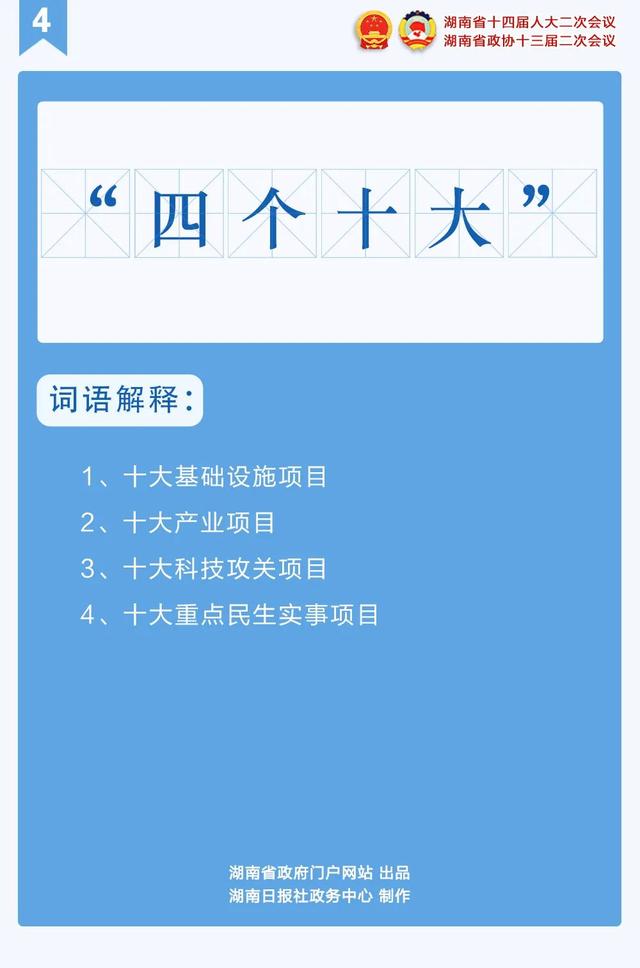 4

湖南省十四届人大二次会议
湖南省政协十三届二次会议

“四个十大”

词语解释：

1、十大基础设施项目
2、十大产业项目
3、十大科技攻关项目
4、十大重点民生实事项目

湖南省政府门户网站 出品
湖南日报社政务中心 制作